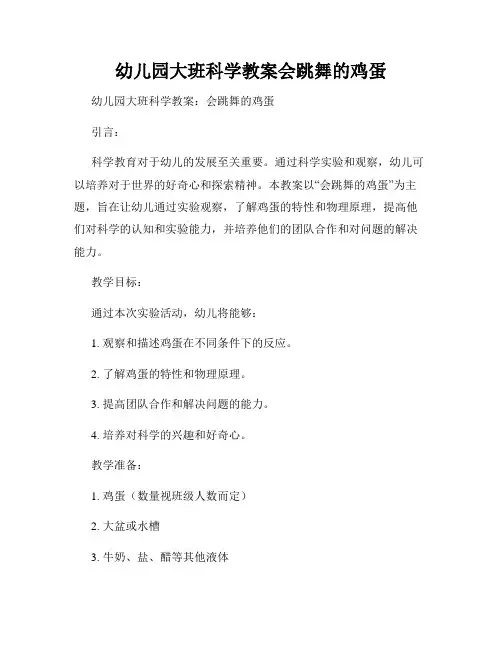 幼儿园大班科学教案会跳舞的鸡蛋

幼儿园大班科学教案：会跳舞的鸡蛋

引言：

科学教育对于幼儿的发展至关重要。通过科学实验和观察，幼儿可以培养对于世界的好奇心和探索精神。本教案以“会跳舞的鸡蛋”为主题，旨在让幼儿通过实验观察，了解鸡蛋的特性和物理原理，提高他们对科学的认知和实验能力，并培养他们的团队合作和对问题的解决能力。

教学目标：

通过本次实验活动，幼儿将能够：

1. 观察和描述鸡蛋在不同条件下的反应。

2. 了解鸡蛋的特性和物理原理。

3. 提高团队合作和解决问题的能力。

4. 培养对科学的兴趣和好奇心。

教学准备：

1. 鸡蛋（数量视班级人数而定）

2. 大盆或水槽

3. 牛奶、盐、醋等其他液体